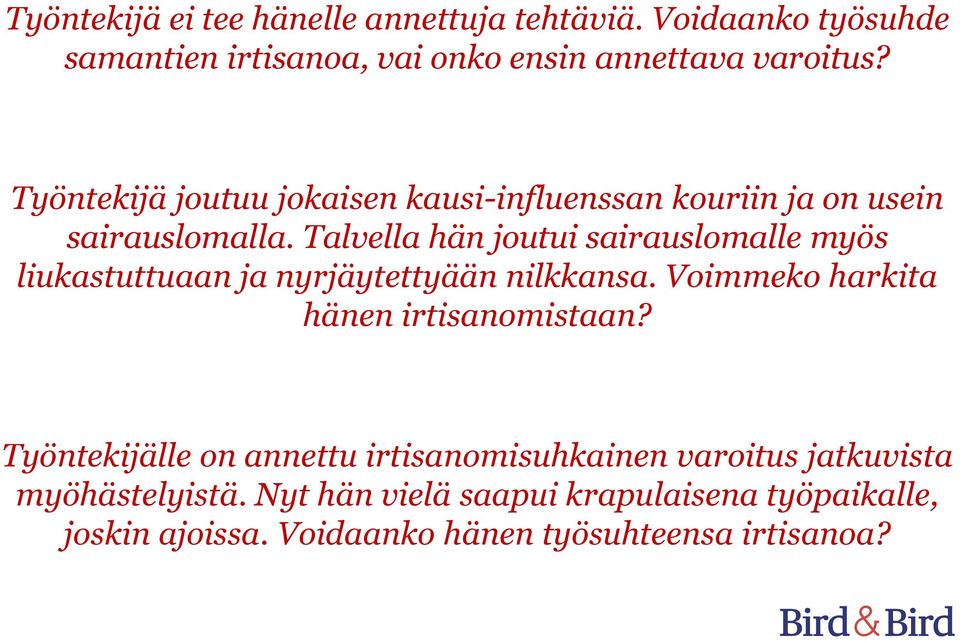 Työntekijä ei tee hänelle annettuja tehtäviä. Voidaanko työsuhde samantien irtisanoa, vai onko ensin annettava varoitus?

Työntekijä joutuu jokaisen kausi-influenssan kouriin ja on usein sairauslomalla. Talvella hän joutui sairauslomalle myös liukastuttuaan ja nyrjäytettyään nilkkansa. Voimmeko harkita hänen irtisanomistaan?

Työntekijälle on annettu irtisanomisuhkainen varoitus jatkuvista myöhästelyistä. Nyt hän vielä saapui krapulaisena työpaikalle, joskin ajoissa. Voidaanko hänen työsuhteensa irtisanoa?

Bird&Bird